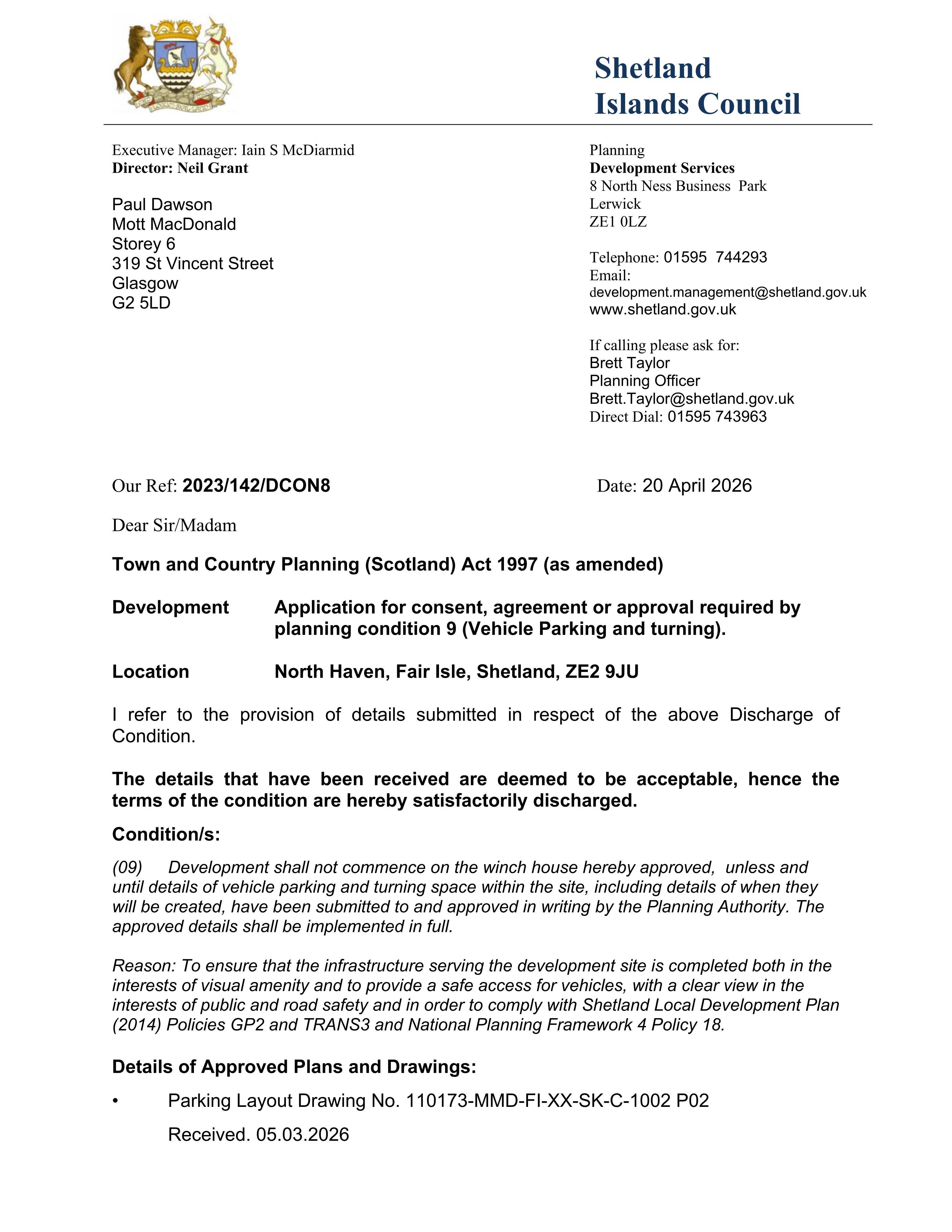 Shetland
Islands Council

Executive Manager: Iain S McDiarmid
Director: Neil Grant

Paul Dawson
Mott MacDonald
Storey 6
319 St Vincent Street
Glasgow
G2 5LD

Planning
Development Services
8 North Ness Business Park
Lerwick
ZE1 0LZ

Telephone: 01595 744293
Email:
development.management@shetland.gov.uk
www.shetland.gov.uk

If calling please ask for:
Brett Taylor
Planning Officer
Brett.Taylor@shetland.gov.uk
Direct Dial: 01595 743963

Our Ref: 2023/142/DCON8

Date: 20 April 2026

Dear Sir/Madam

Town and Country Planning (Scotland) Act 1997 (as amended)

Development
Application for consent, agreement or approval required by planning condition 9 (Vehicle Parking and turning).

Location
North Haven, Fair Isle, Shetland, ZE2 9JU

I refer to the provision of details submitted in respect of the above Discharge of Condition.

The details that have been received are deemed to be acceptable, hence the terms of the condition are hereby satisfactorily discharged.

Condition/s:

(09) Development shall not commence on the winch house hereby approved, unless and until details of vehicle parking and turning space within the site, including details of when they will be created, have been submitted to and approved in writing by the Planning Authority. The approved details shall be implemented in full.

Reason: To ensure that the infrastructure serving the development site is completed both in the interests of visual amenity and to provide a safe access for vehicles, with a clear view in the interests of public and road safety and in order to comply with Shetland Local Development Plan (2014) Policies GP2 and TRANS3 and National Planning Framework 4 Policy 18.

Details of Approved Plans and Drawings:

• Parking Layout Drawing No. 110173-MMD-FI-XX-SK-C-1002 P02
Received. 05.03.2026